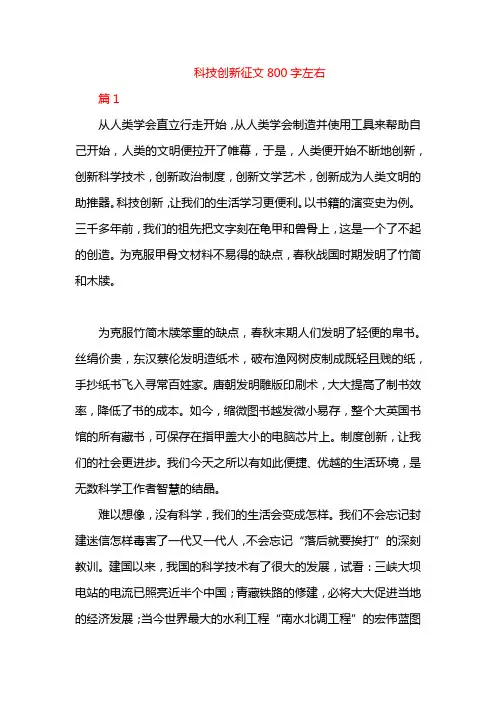 科技创新征文 800 字左右

篇 1

从人类学会直立行走开始，从人类学会制造并使用工具来帮助自己开始，人类的文明便拉开了帷幕，于是，人类便开始不断地创新，创新科学技术，创新政治制度，创新文学艺术，创新成为人类文明的助推器。科技创新，让我们的生活学习更便利。以书籍的演变史为例。三千多年前，我们的祖先把文字刻在龟甲和兽骨上，这是一个了不起的创造。为克服甲骨文材料不易得的缺点，春秋战国时期发明了竹简和木牍。

为克服竹简木牍笨重的缺点，春秋末期人们发明了轻便的帛书。丝绢价贵，东汉蔡伦发明造纸术，破布渔网树皮制成既轻且贱的纸，手抄纸书飞入寻常百姓家。唐朝发明雕版印刷术，大大提高了制书效率，降低了书的成本。如今，缩微图书越发微小易存，整个大英国书馆的所有藏书，可保存在指甲盖大小的电脑芯片上。制度创新，让我们的社会更进步。我们今天之所以有如此便捷、优越的生活环境，是无数科学工作者智慧的结晶。

难以想像，没有科学，我们的生活会变成怎样。我们不会忘记封建迷信怎样毒害了一代又一代人，不会忘记“落后就要挨打”的深刻教训。建国以来，我国的科学技术有了很大的发展，试看：三峡大坝电站的电流已照亮近半个中国；青藏铁路的修建，必将大大促进当地的经济发展；当今世界最大的水利工程“南水北调工程”的宏伟蓝图